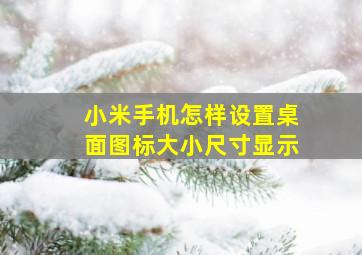 小米手机怎样设置桌面图标大小尺寸显示